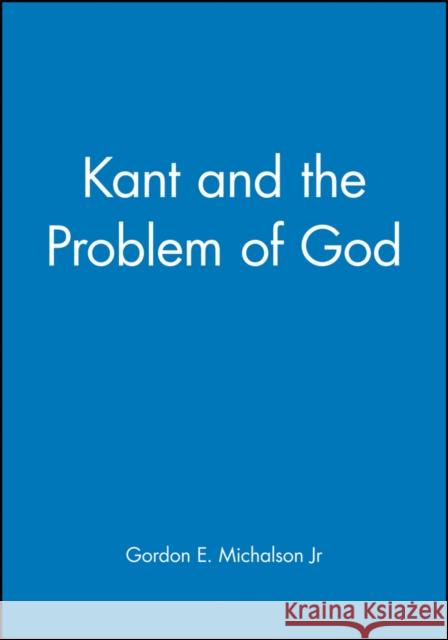 Kant and the Problem of God

Gordon E. Michalson Jr